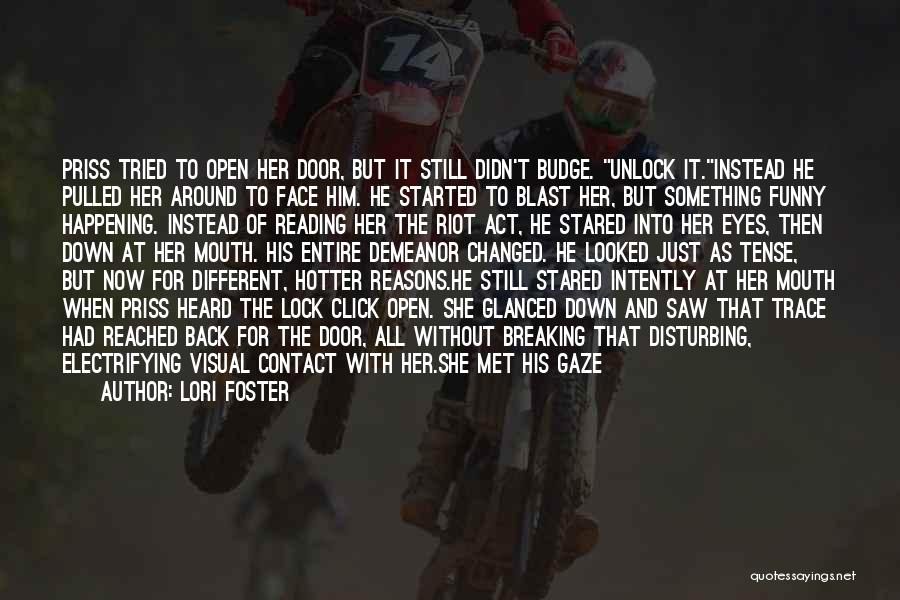 14

PRISS TRIED TO OPEN HER DOOR, BUT IT STILL DIDN'T BUDGE. "UNLOCK IT."INSTEAD HE PULLED HER AROUND TO FACE HIM. HE STARTED TO BLAST HER, BUT SOMETHING FUNNY HAPPENING. INSTEAD OF READING HER THE RIOT ACT, HE STARED INTO HER EYES, THEN DOWN AT HER MOUTH. HIS ENTIRE DEMEANOR CHANGED. HE LOOKED JUST AS TENSE, BUT NOW FOR DIFFERENT, HOTTER REASONS.HE STILL STARED INTENTLY AT HER MOUTH WHEN PRISS HEARD THE LOCK CLICK OPEN. SHE GLANCED DOWN AND SAW THAT TRACE HAD REACHED BACK FOR THE DOOR, ALL WITHOUT BREAKING THAT DISTURBING, ELECTRIFYING VISUAL CONTACT WITH HER.SHE MET HIS GAZE

AUTHOR: LORI FOSTER

quotessayings.net